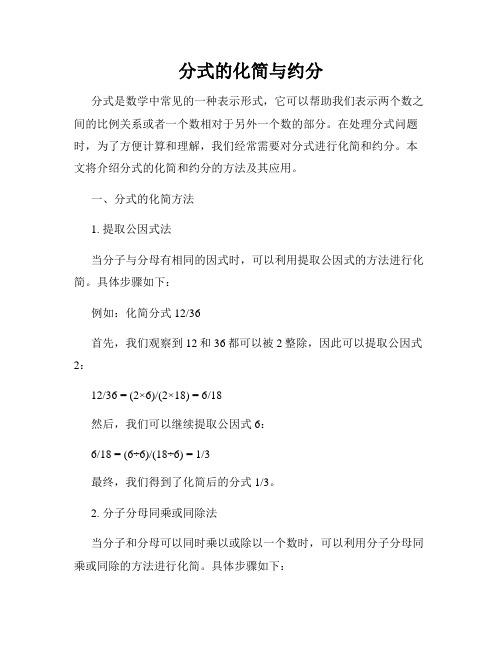 分式的化简与约分

分式是数学中常见的一种表示形式，它可以帮助我们表示两个数之间的比例关系或者一个数相对于另外一个数的部分。在处理分式问题时，为了方便计算和理解，我们经常需要对分式进行化简和约分。本文将介绍分式的化简和约分的方法及其应用。

一、分式的化简方法

1. 提取公因式法

当分子与分母有相同的因式时，可以利用提取公因式的方法进行化简。具体步骤如下：

例如：化简分式 12/36

首先，我们观察到 12 和 36 都可以被 2 整除，因此可以提取公因式 2：

12/36 = (2×6)/(2×18) = 6/18

然后，我们可以继续提取公因式 6：

6/18 = (6÷6)/(18÷6) = 1/3

最终，我们得到了化简后的分式 1/3。

2. 分子分母同乘或同除法

当分子和分母可以同时乘以或除以一个数时，可以利用分子分母同乘或同除的方法进行化简。具体步骤如下：